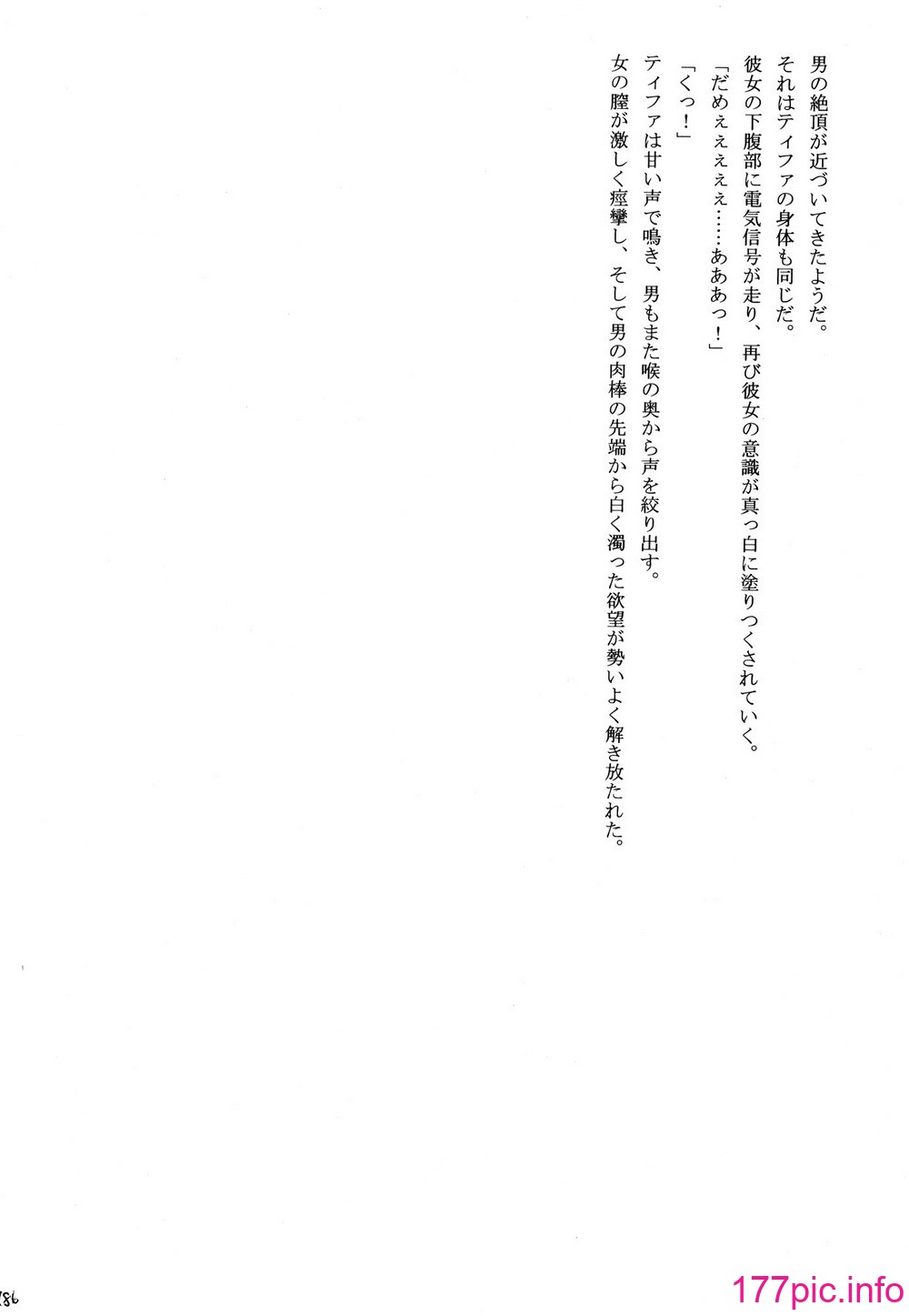 男の絶頂が近づいてきたようだ。
それはティファの身体も同じだ。
彼女の下腹部に電気信号が走り、再び彼女の意識が真っ白に塗りつくされていく。
「だめぇぇぇぇ……あああっ！」
「くっ！」
ティファは甘い声で鳴き、男もまた喉の奥から声を絞り出す。
女の膣が激しく痙攣し、そして男の肉棒の先端から白く濁った欲望が勢いよく解き放たれた。

186

177pic.info